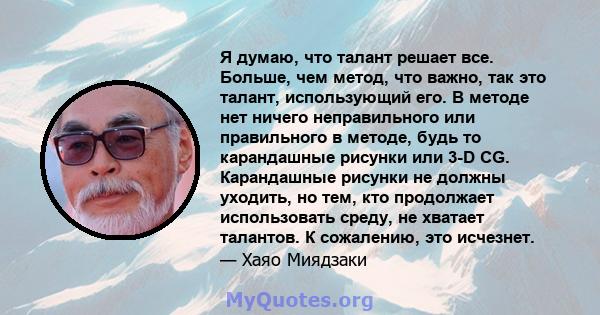 Я думаю, что талант решает все. Больше, чем метод, что важно, так это талант, использующий его. В методе нет ничего неправильного или правильного в методе, будь то карандашные рисунки или 3-D CG. Карандашные рисунки не должны уходить, но тем, кто продолжает использовать среду, не хватает талантов. К сожалению, это исчезнет.
— Хаяо Миядзаки

MyQuotes.org